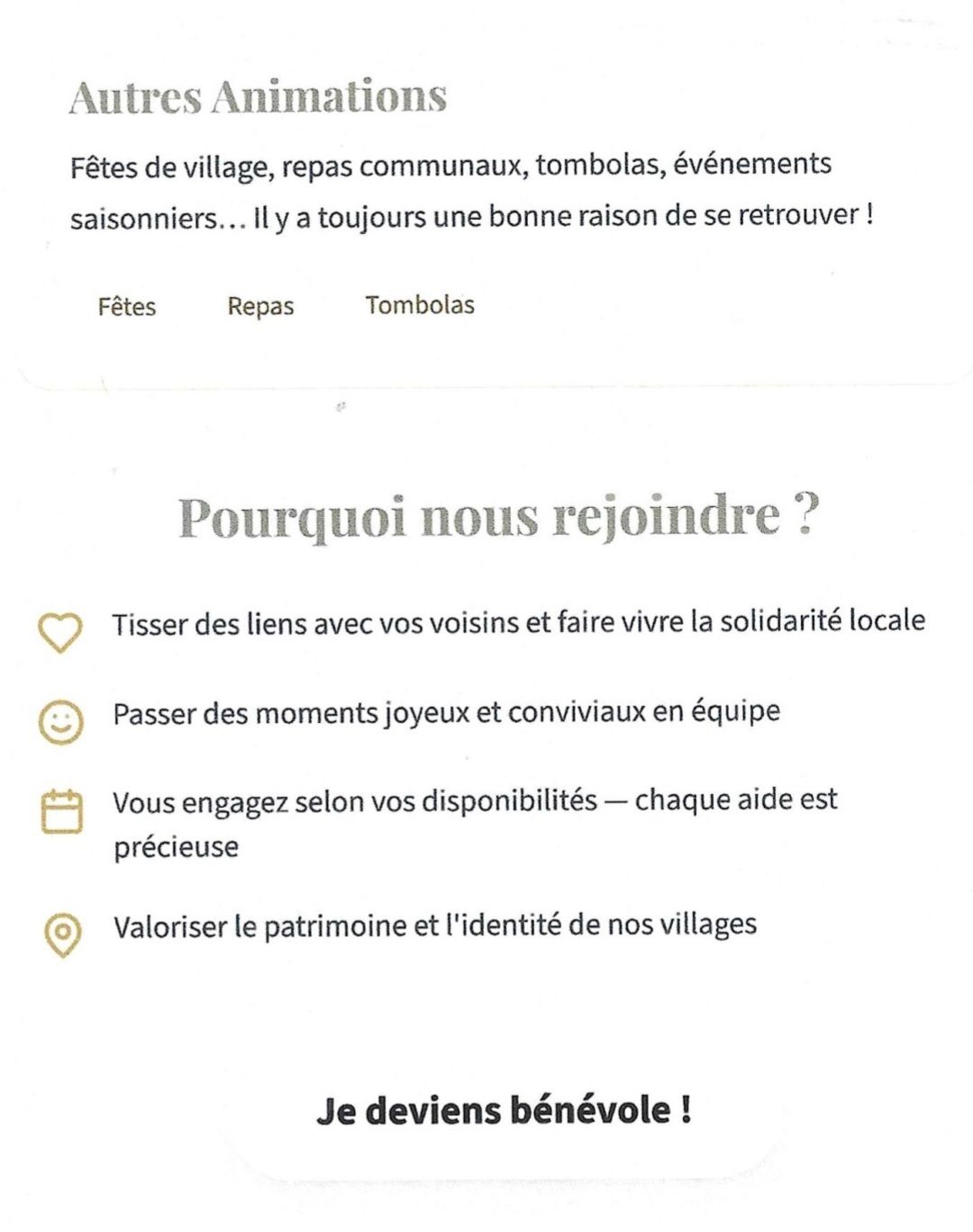 Autres Animations

Fêtes de village, repas communaux, tombolas, événements saisonniers… Il y a toujours une bonne raison de se retrouver !

Fêtes Repas Tombolas

Pourquoi nous rejoindre ?

Tisser des liens avec vos voisins et faire vivre la solidarité locale

Passer des moments joyeux et conviviaux en équipe

Vous engagez selon vos disponibilités — chaque aide est précieuse

Valoriser le patrimoine et l'identité de nos villages

Je deviens bénévole !